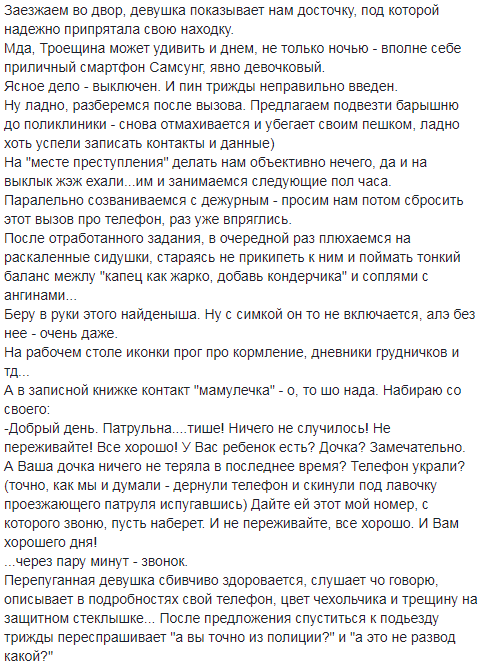 Заезжаем во двор, девушка показывает нам досточку, под которой надежно припрятала свою находку.
Мда, Троещина может удивить и днем, не только ночью - вполне себе приличный смартфон Самсунг, явно девочковый.
Ясное дело - выключен. И пин трижды неправильно введен.
Ну ладно, разберемся после вызова. Предлагаем подвезти барышню до поликлиники - снова отмахивается и убегает своим пешком, ладно хоть успели записать контакты и данные)
На "месте преступления" делать нам объективно нечего, да и на выклык жэж ехали...им и занимаемся следующие пол часа.
Паралельно созваниваемся с дежурным - просим нам потом сбросить этот вызов про телефон, раз уже впряглись.
После отработанного задания, в очередной раз плюхаемся на раскаленные сидушки, стараясь не прикипеть к ним и поймать тонкий баланс межлу "капец как жарко, добавь кондерчика" и соплями с ангинами...
Беру в руки этого найденыша. Ну с симкой он то не включается, алэ без нее - очень даже.
На рабочем столе иконки прог про кормление, дневники грудничков и тд...
А в записной книжке контакт "мамулечка" - о, то шо нада. Набираю со своего:
-Добрый день. Патрульна....тише! Ничего не случилось! Не переживайте! Все хорошо! У Вас ребенок есть? Дочка? Замечательно. А Ваша дочка ничего не теряла в последнее время? Телефон украли? (точно, как мы и думали - дернули телефон и скинули под лавочку проезжающего патруля испугавшись) Дайте ей этот мой номер, с которого звоню, пусть наберет. И не переживайте, все хорошо. И Вам хорошего дня!
...через пару минут - звонок.
Перепуганная девушка сбивчиво здоровается, слушает чо говорю, описывает в подробностях свой телефон, цвет чехольчика и трещину на защитном стеклышке... После предложения спуститься к подьезду трижды переспрашивает "а вы точно из полиции?" и "а это не развод какой?"